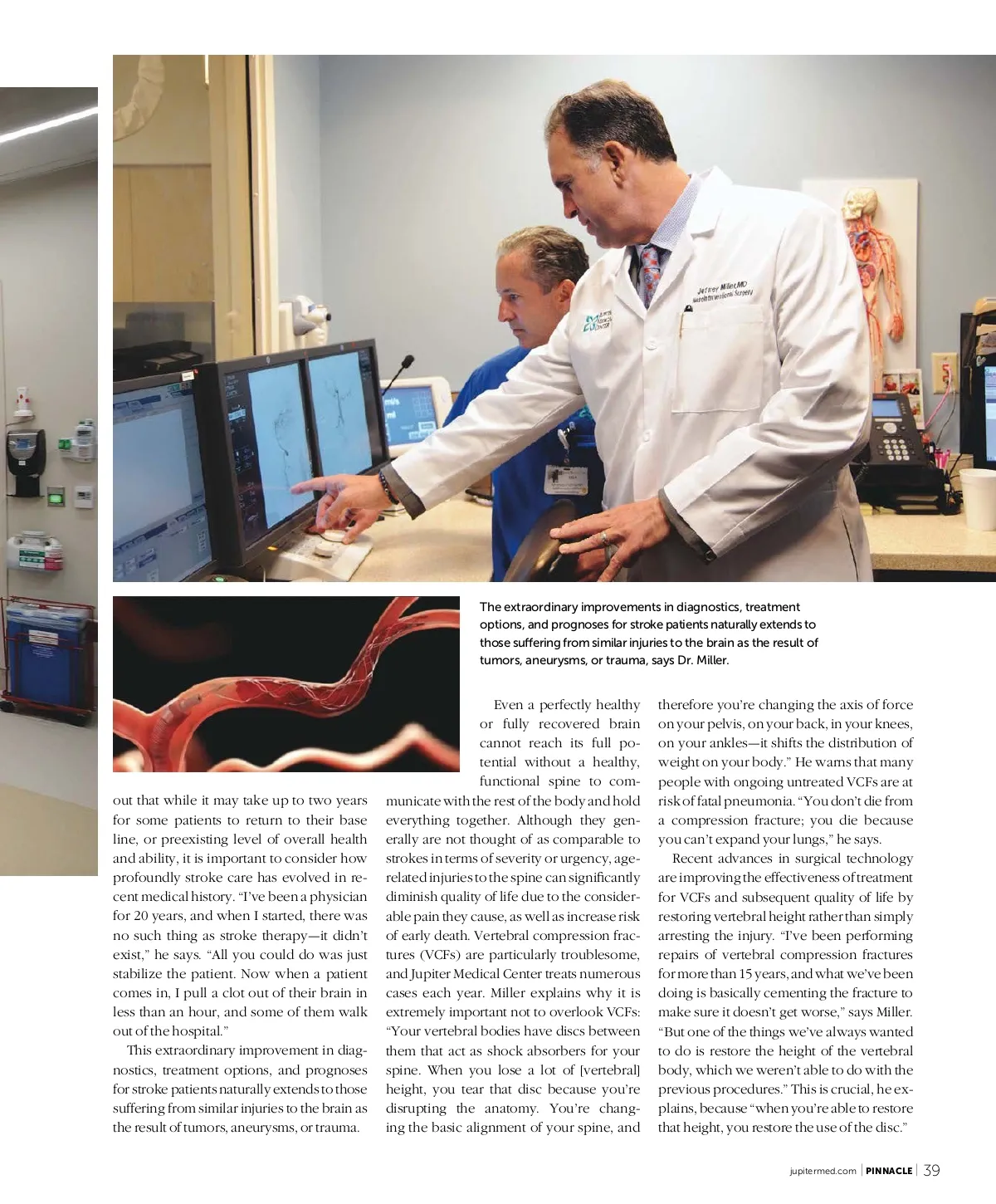 Jeffrey Miller, MD
Neurointerventional Surgery

The extraordinary improvements in diagnostics, treatment options, and prognoses for stroke patients naturally extends to those suffering from similar injuries to the brain as the result of tumors, aneurysms, or trauma, says Dr. Miller.

out that while it may take up to two years for some patients to return to their base line, or preexisting level of overall health and ability, it is important to consider how profoundly stroke care has evolved in recent medical history. "I've been a physician for 20 years, and when I started, there was no such thing as stroke therapy—it didn't exist," he says. "All you could do was just stabilize the patient. Now when a patient comes in, I pull a clot out of their brain in less than an hour, and some of them walk out of the hospital."

This extraordinary improvement in diagnostics, treatment options, and prognoses for stroke patients naturally extends to those suffering from similar injuries to the brain as the result of tumors, aneurysms, or trauma.

Even a perfectly healthy or fully recovered brain cannot reach its full potential without a healthy, functional spine to communicate with the rest of the body and hold everything together. Although they generally are not thought of as comparable to strokes in terms of severity or urgency, age-related injuries to the spine can significantly diminish quality of life due to the considerable pain they cause, as well as increase risk of early death. Vertebral compression fractures (VCFs) are particularly troublesome, and Jupiter Medical Center treats numerous cases each year. Miller explains why it is extremely important not to overlook VCFs: "Your vertebral bodies have discs between them that act as shock absorbers for your spine. When you lose a lot of [vertebral] height, you tear that disc because you're disrupting the anatomy. You're changing the basic alignment of your spine, and therefore you're changing the axis of force on your pelvis, on your back, in your knees, on your ankles—it shifts the distribution of weight on your body." He warns that many people with ongoing untreated VCFs are at risk of fatal pneumonia. "You don't die from a compression fracture; you die because you can't expand your lungs," he says.

Recent advances in surgical technology are improving the effectiveness of treatment for VCFs and subsequent quality of life by restoring vertebral height rather than simply arresting the injury. "I've been performing repairs of vertebral compression fractures for more than 15 years, and what we've been doing is basically cementing the fracture to make sure it doesn't get worse," says Miller. "But one of the things we've always wanted to do is restore the height of the vertebral body, which we weren't able to do with the previous procedures." This is crucial, he explains, because "when you're able to restore that height, you restore the use of the disc."

jupitermed.com | PINNACLE | 39